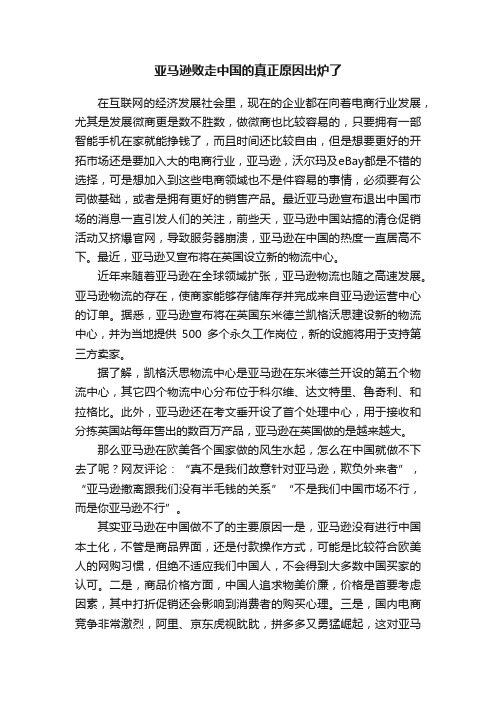 亚马逊败走中国的真正原因出炉了

在互联网的经济发展社会里，现在的企业都在向着电商行业发展，尤其是发展微商更是数不胜数，做微商也比较容易的，只要拥有一部智能手机在家就能挣钱了，而且时间还比较自由，但是想要更好的开拓市场还是要加入大的电商行业，亚马逊，沃尔玛及eBay都是不错的选择，可是想加入到这些电商领域也不是件容易的事情，必须要有公司做基础，或者是拥有更好的销售产品。最近亚马逊宣布退出中国市场的消息一直引发人们的关注，前些天，亚马逊中国站搞的清仓促销活动又挤爆官网，导致服务器崩溃，亚马逊在中国的热度一直居高不下。最近，亚马逊又宣布将在英国设立新的物流中心。

近年来随着亚马逊在全球领域扩张，亚马逊物流也随之高速发展。亚马逊物流的存在，使商家能够存储库存并完成来自亚马逊运营中心的订单。据悉，亚马逊宣布将在英国东米德兰凯格沃思建设新的物流中心，并为当地提供 500 多个永久工作岗位，新的设施将用于支持第三方卖家。

据了解，凯格沃思物流中心是亚马逊在东米德兰开设的第五个物流中心，其它四个物流中心分布位于科尔维、达文特里、鲁奇利、和拉格比。此外，亚马逊还在考文垂开设了首个处理中心，用于接收和分拣英国站每年售出的数百万产品，亚马逊在英国做的是越来越大。

那么亚马逊在欧美各个国家做的风生水起，怎么在中国就做不下去了呢？网友评论：“真不是我们故意针对亚马逊，欺负外来者”，“亚马逊撤离跟我们没有半毛钱的关系”“不是我们中国市场不行，而是你亚马逊不行”。

其实亚马逊在中国做不了的主要原因一是，亚马逊没有进行中国本土化，不管是商品界面，还是付款操作方式，可能是比较符合欧美人的网购习惯，但绝不适应我们中国人，不会得到大多数中国买家的认可。二是，商品价格方面，中国人追求物美价廉，价格是首要考虑因素，其中打折促销还会影响到消费者的购买心理。三是，国内电商竞争非常激烈，阿里、京东虎视眈眈，拼多多又勇猛崛起，这对亚马